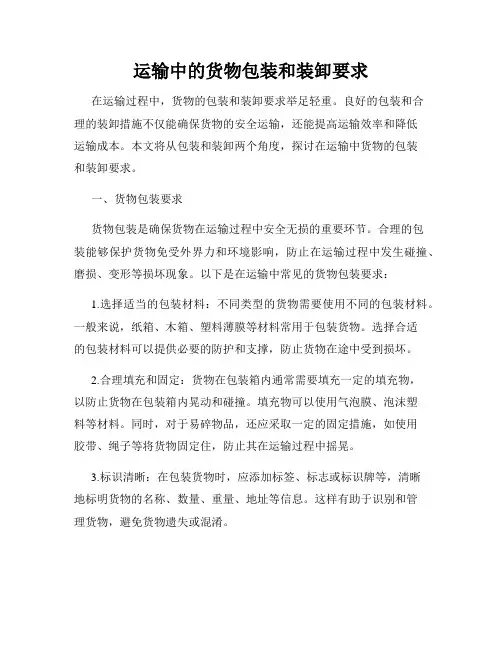 运输中的货物包装和装卸要求

在运输过程中，货物的包装和装卸要求举足轻重。良好的包装和合理的装卸措施不仅能确保货物的安全运输，还能提高运输效率和降低运输成本。本文将从包装和装卸两个角度，探讨在运输中货物的包装和装卸要求。

一、货物包装要求

货物包装是确保货物在运输过程中安全无损的重要环节。合理的包装能够保护货物免受外界力和环境影响，防止在运输过程中发生碰撞、磨损、变形等损坏现象。以下是在运输中常见的货物包装要求：

1.选择适当的包装材料：不同类型的货物需要使用不同的包装材料。一般来说，纸箱、木箱、塑料薄膜等材料常用于包装货物。选择合适的包装材料可以提供必要的防护和支撑，防止货物在途中受到损坏。

2.合理填充和固定：货物在包装箱内通常需要填充一定的填充物，以防止货物在包装箱内晃动和碰撞。填充物可以使用气泡膜、泡沫塑料等材料。同时，对于易碎物品，还应采取一定的固定措施，如使用胶带、绳子等将货物固定住，防止其在运输过程中摇晃。

3.标识清晰：在包装货物时，应添加标签、标志或标识牌等，清晰地标明货物的名称、数量、重量、地址等信息。这样有助于识别和管理货物，避免货物遗失或混淆。